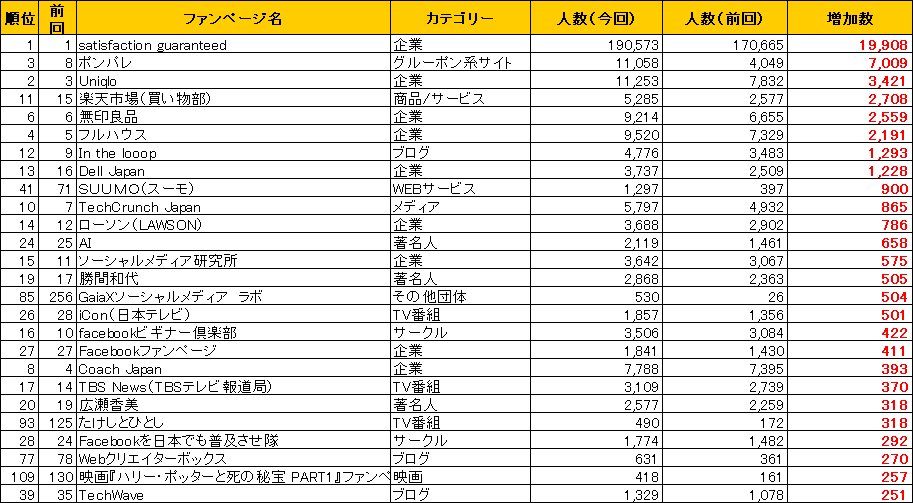 | 順位 | 前回 | ファンページ名 | カテゴリー | 人数（今回） | 人数（前回） | 増加数 |
|---|---|---|---|---|---|---|
| 1 | 1 | satisfaction guaranteed | 企業 | 190,573 | 170,665 | 19,908 |
| 3 | 8 | ポンパレ | グルーポン系サイト | 11,058 | 4,049 | 7,009 |
| 2 | 3 | Uniqlo | 企業 | 11,253 | 7,832 | 3,421 |
| 11 | 15 | 楽天市場（買い物部） | 商品/サービス | 5,285 | 2,577 | 2,708 |
| 6 | 6 | 無印良品 | 企業 | 9,214 | 6,655 | 2,559 |
| 4 | 5 | フルハウス | 企業 | 9,520 | 7,329 | 2,191 |
| 12 | 9 | In the looop | ブログ | 4,776 | 3,483 | 1,293 |
| 13 | 16 | Dell Japan | 企業 | 3,737 | 2,509 | 1,228 |
| 41 | 71 | SUUMO（スーモ） | WEBサービス | 1,297 | 397 | 900 |
| 10 | 7 | TechCrunch Japan | メディア | 5,797 | 4,932 | 865 |
| 14 | 12 | ローソン（LAWSON） | 企業 | 3,688 | 2,902 | 786 |
| 24 | 25 | AI | 著名人 | 2,119 | 1,461 | 658 |
| 15 | 11 | ソーシャルメディア研究所 | 企業 | 3,642 | 3,067 | 575 |
| 19 | 17 | 勝間和代 | 著名人 | 2,868 | 2,363 | 505 |
| 85 | 256 | GaiaXソーシャルメディア ラボ | その他団体 | 530 | 26 | 504 |
| 26 | 28 | iCon（日本テレビ） | TV番組 | 1,857 | 1,356 | 501 |
| 16 | 10 | facebookビギナー倶楽部 | サークル | 3,506 | 3,084 | 422 |
| 27 | 27 | Facebookファンページ | 企業 | 1,841 | 1,430 | 411 |
| 8 | 4 | Coach Japan | 企業 | 7,788 | 7,395 | 393 |
| 17 | 14 | TBS News（TBSテレビ報道局） | TV番組 | 3,109 | 2,739 | 370 |
| 20 | 19 | 広瀬香美 | 著名人 | 2,577 | 2,259 | 318 |
| 93 | 125 | たけしとひとし | TV番組 | 490 | 172 | 318 |
| 28 | 24 | Facebookを日本でも普及させ隊 | サークル | 1,774 | 1,482 | 292 |
| 77 | 78 | Webクリエイターボックス | ブログ | 631 | 361 | 270 |
| 109 | 130 | 映画『ハリー・ポッターと死の秘宝 PART1』ファンペ | 映画 | 418 | 161 | 257 |
| 39 | 35 | TechWave | ブログ | 1,329 | 1,078 | 251 |